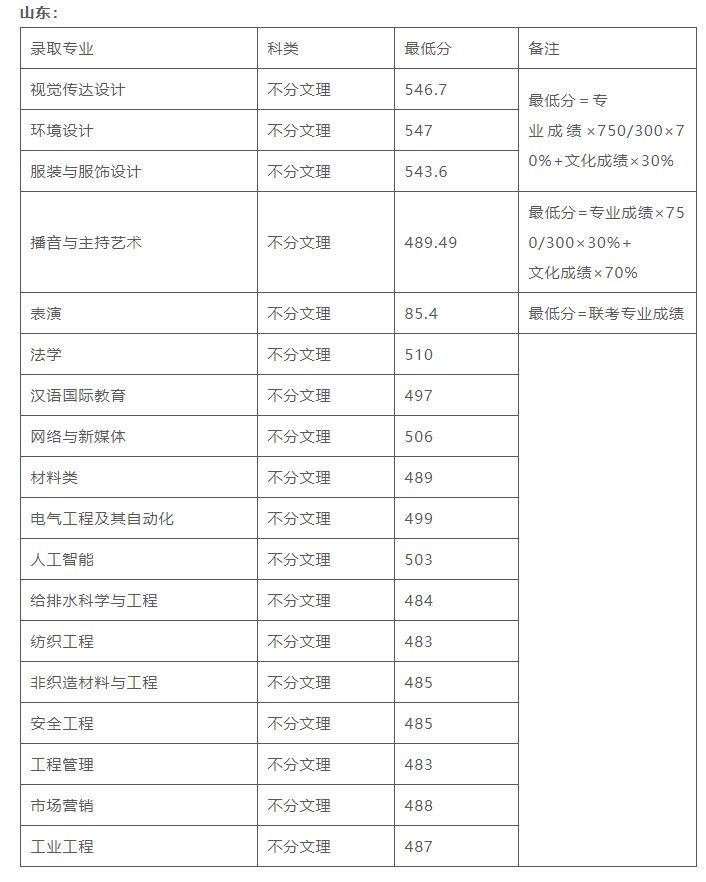 山东：

| 录取专业 | 科类 | 最低分 | 备注 |
|---|---|---|---|
| 视觉传达设计 | 不分文理 | 546.7 | 最低分＝专业成绩×750/300×70%＋文化成绩×30% |
| 环境设计 | 不分文理 | 547 | |
| 服装与服饰设计 | 不分文理 | 543.6 | |
| 播音与主持艺术 | 不分文理 | 489.49 | 最低分＝专业成绩×750/300×30%＋文化成绩×70% |
| 表演 | 不分文理 | 85.4 | 最低分＝联考专业成绩 |
| 法学 | 不分文理 | 510 | |
| 汉语国际教育 | 不分文理 | 497 | |
| 网络与新媒体 | 不分文理 | 506 | |
| 材料类 | 不分文理 | 489 | |
| 电气工程及其自动化 | 不分文理 | 499 | |
| 人工智能 | 不分文理 | 503 | |
| 给排水科学与工程 | 不分文理 | 484 | |
| 纺织工程 | 不分文理 | 483 | |
| 非织造材料与工程 | 不分文理 | 485 | |
| 安全工程 | 不分文理 | 485 | |
| 工程管理 | 不分文理 | 483 | |
| 市场营销 | 不分文理 | 488 | |
| 工业工程 | 不分文理 | 487 | |